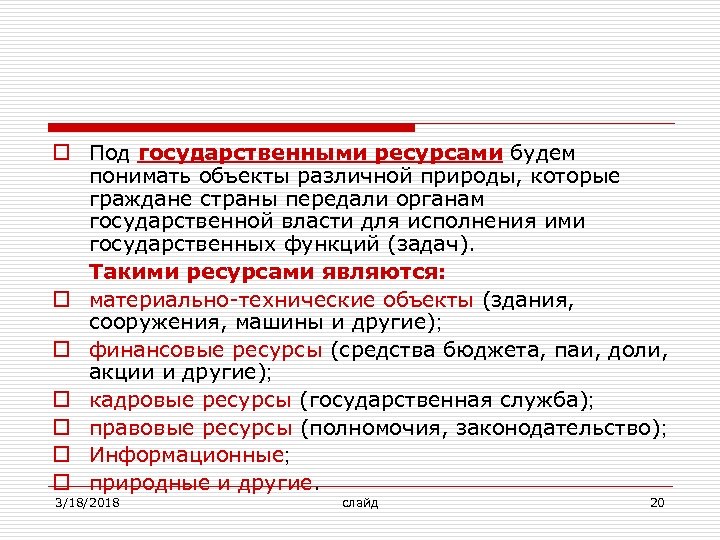 Под государственными ресурсами будем понимать объекты различной природы, которые граждане страны передали органам государственной власти для исполнения ими государственных функций (задач).

Такими ресурсами являются:

материально-технические объекты (здания, сооружения, машины и другие);

финансовые ресурсы (средства бюджета, паи, доли, акции и другие);

кадровые ресурсы (государственная служба);

правовые ресурсы (полномочия, законодательство);

Информационные;

природные и другие.

3/18/2018 слайд 20